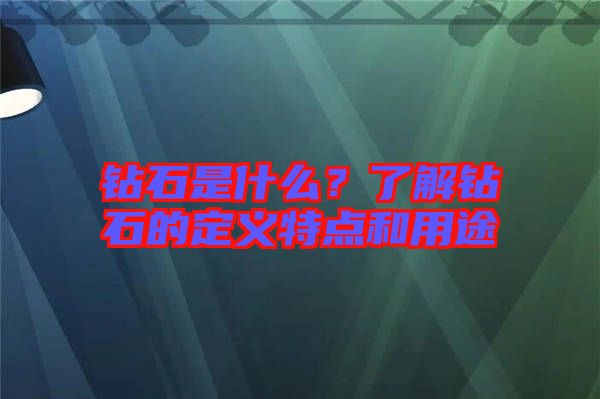 钻石是什么？了解钻石的定义特点和用途